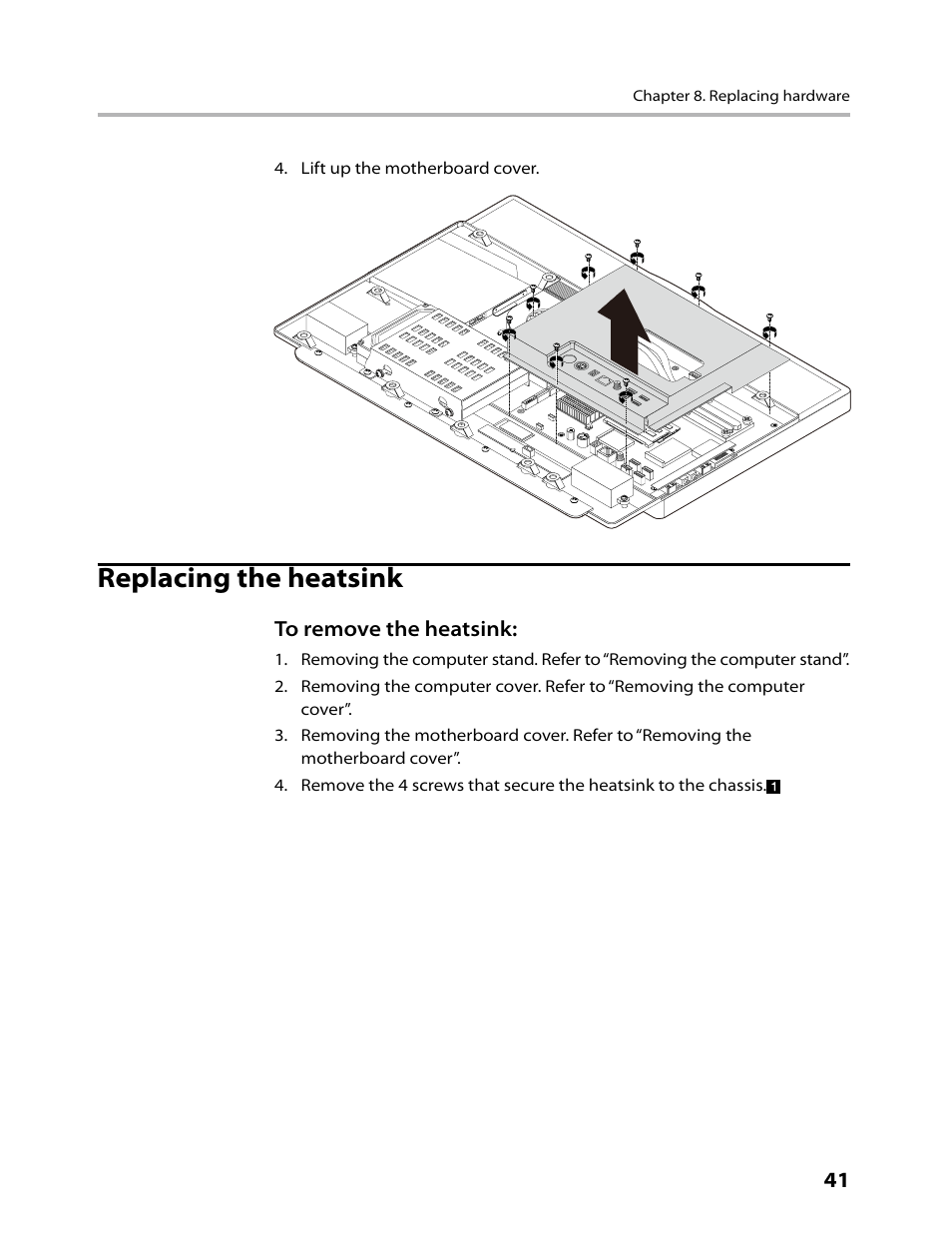 Chapter 8. Replacing hardware

4. Lift up the motherboard cover.

Replacing the heatsink

To remove the heatsink:

1. Removing the computer stand. Refer to “Removing the computer stand”.

2. Removing the computer cover. Refer to “Removing the computer cover”.

3. Removing the motherboard cover. Refer to “Removing the motherboard cover”.

4. Remove the 4 screws that secure the heatsink to the chassis. 1

41